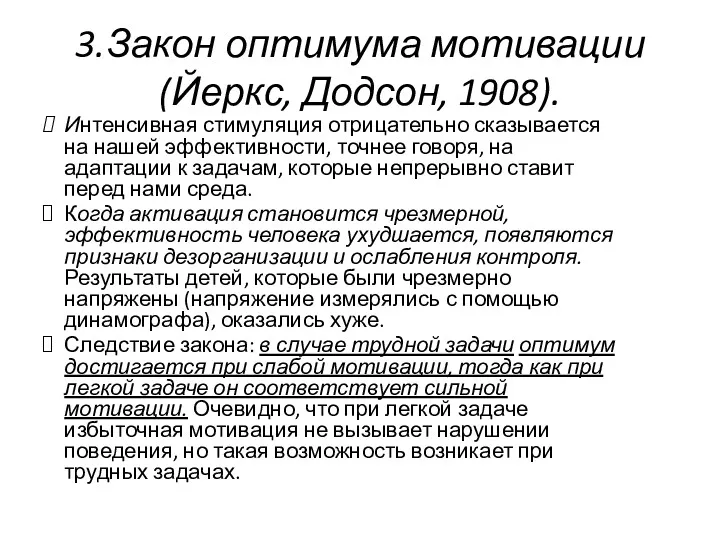 3.Закон оптимума мотивации (Йеркс, Додсон, 1908).

Интенсивная стимуляция отрицательно сказывается на нашей эффективности, точнее говоря, на адаптации к задачам, которые непрерывно ставит перед нами среда.

Когда активация становится чрезмерной, эффективность человека ухудшается, появляются признаки дезорганизации и ослабления контроля. Результаты детей, которые были чрезмерно напряжены (напряжение измерялись с помощью динамографа), оказались хуже.

Следствие закона: в случае трудной задачи оптимум достигается при слабой мотивации, тогда как при легкой задаче он соответствует сильной мотивации. Очевидно, что при легкой задаче избыточная мотивация не вызывает нарушении поведения, но такая возможность возникает при трудных задачах.